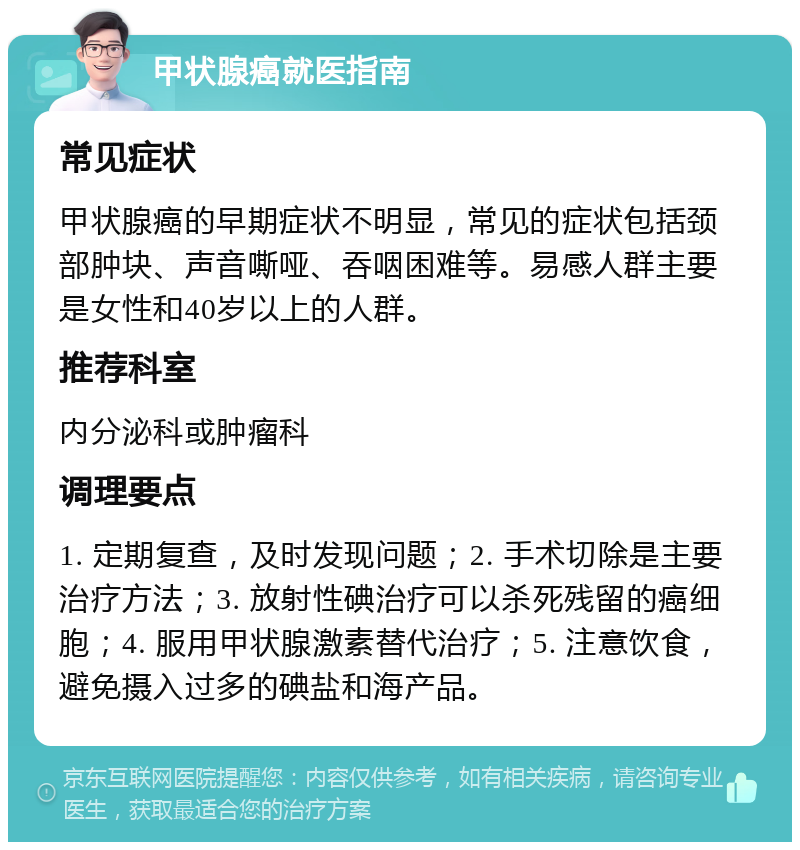 甲状腺癌就医指南

常见症状

甲状腺癌的早期症状不明显，常见的症状包括颈部肿块、声音嘶哑、吞咽困难等。易感人群主要是女性和40岁以上的人群。

推荐科室

内分泌科或肿瘤科

调理要点

1. 定期复查，及时发现问题；2. 手术切除是主要治疗方法；3. 放射性碘治疗可以杀死残留的癌细胞；4. 服用甲状腺激素替代治疗；5. 注意饮食，避免摄入过多的碘盐和海产品。

京东互联网医院提醒您：内容仅供参考，如有相关疾病，请咨询专业医生，获取最适合您的治疗方案